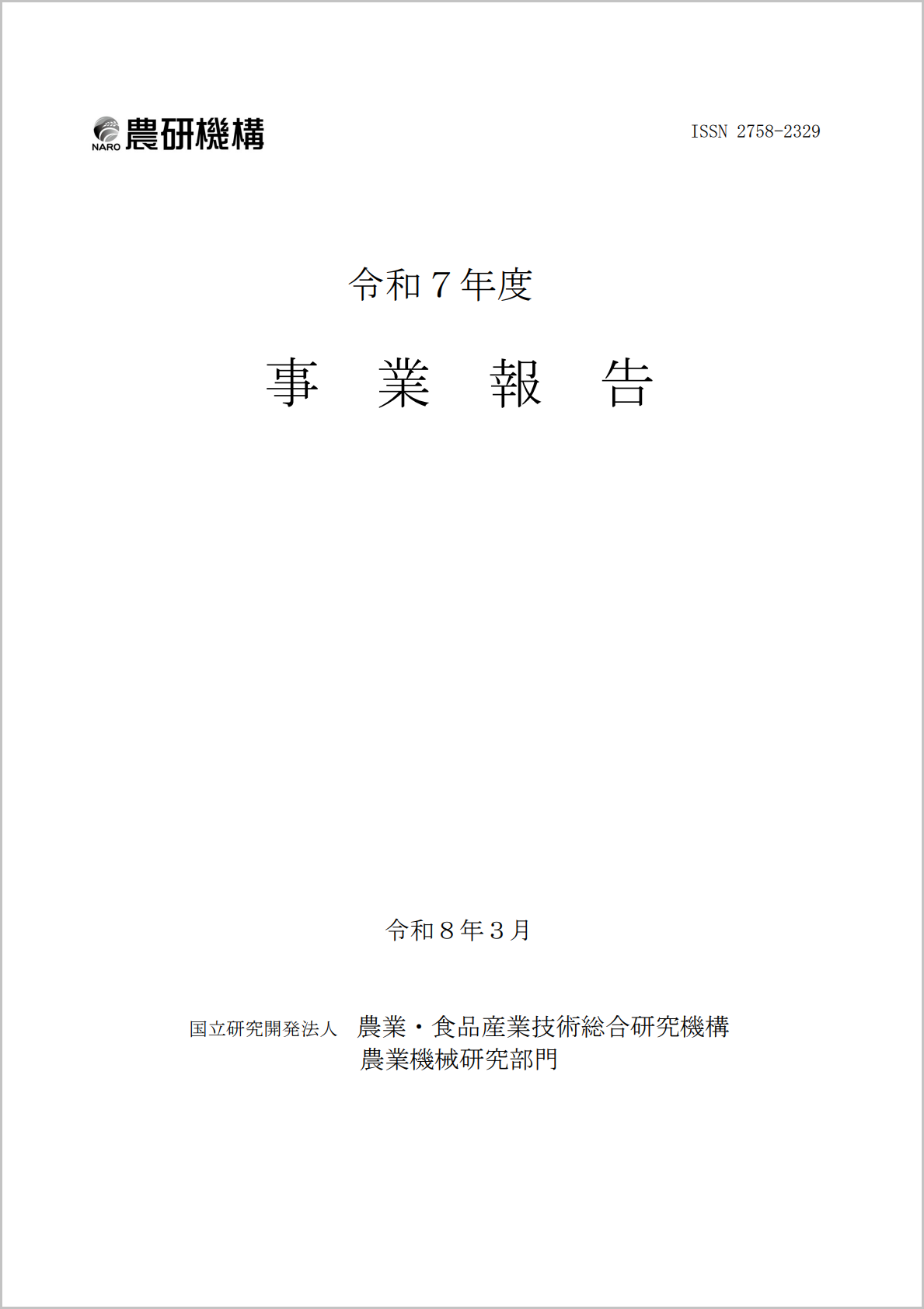 NARO 農研機構

ISSN 2758-2329

令和７年度

事　業　報　告

令和８年３月

国立研究開発法人　農業・食品産業技術総合研究機構
農業機械研究部門